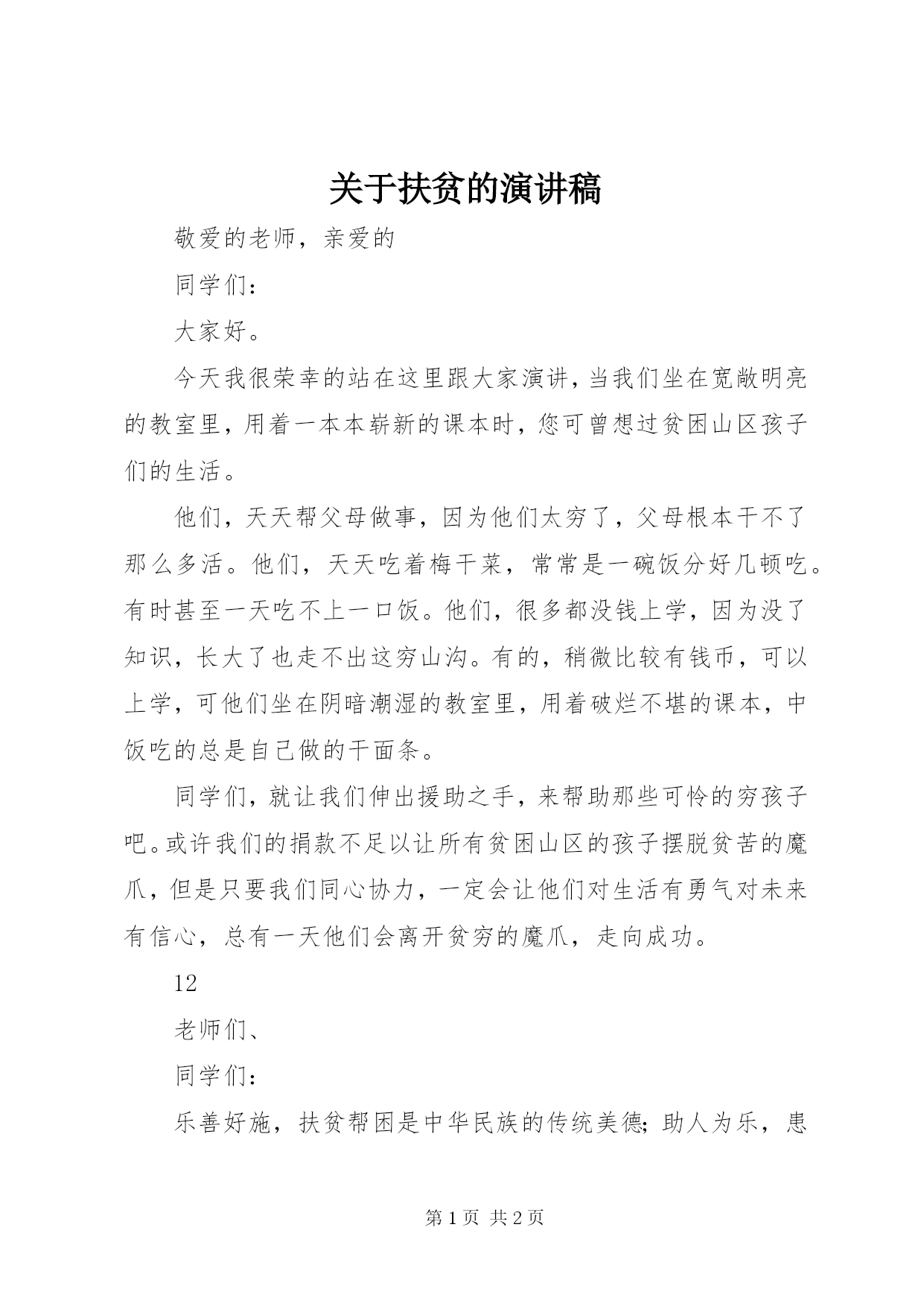 关于扶贫的演讲稿

敬爱的老师，亲爱的

同学们：

大家好。

今天我很荣幸的站在这里跟大家演讲，当我们坐在宽敞明亮的教室里，用着一本本崭新的课本时，您可曾想过贫困山区孩子们的生活。

他们，天天帮父母做事，因为他们太穷了，父母根本干不了那么多活。他们，天天吃着梅干菜，常常是一碗饭分好几顿吃。有时甚至一天吃不上一口饭。他们，很多都没钱上学，因为没了知识，长大了也走不出这穷山沟。有的，稍微比较有钱币，可以上学，可他们坐在阴暗潮湿的教室里，用着破烂不堪的课本，中饭吃的总是自己做的干面条。

同学们，就让我们伸出援助之手，来帮助那些可怜的穷孩子吧。或许我们的捐款不足以让所有贫困山区的孩子摆脱贫苦的魔爪，但是只要我们同心协力，一定会让他们对生活有勇气对未来有信心，总有一天他们会离开贫穷的魔爪，走向成功。

12

老师们、

同学们：

乐善好施，扶贫帮困是中华民族的传统美德；助人为乐，患

第 1 页 共 2 页